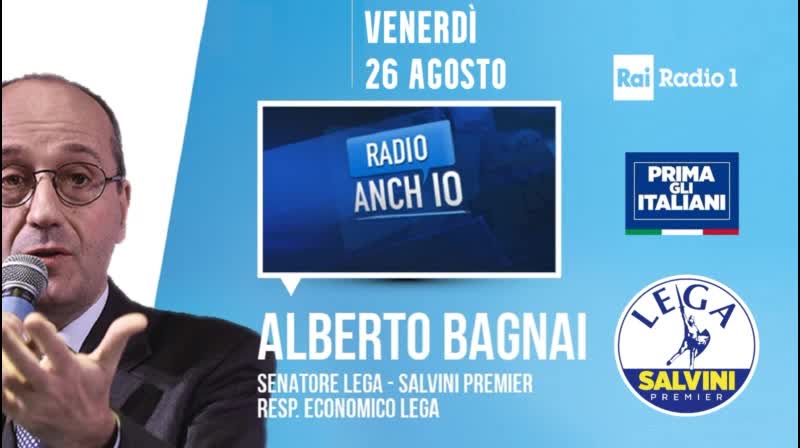 VENERDÌ
26 AGOSTO

Rai Radio 1

RADIO
ANCH IO

PRIMA GLI ITALIANI

ALBERTO BAGNAI
SENATORE LEGA - SALVINI PREMIER
RESP. ECONOMICO LEGA

LEGA
SALVINI
PREMIER